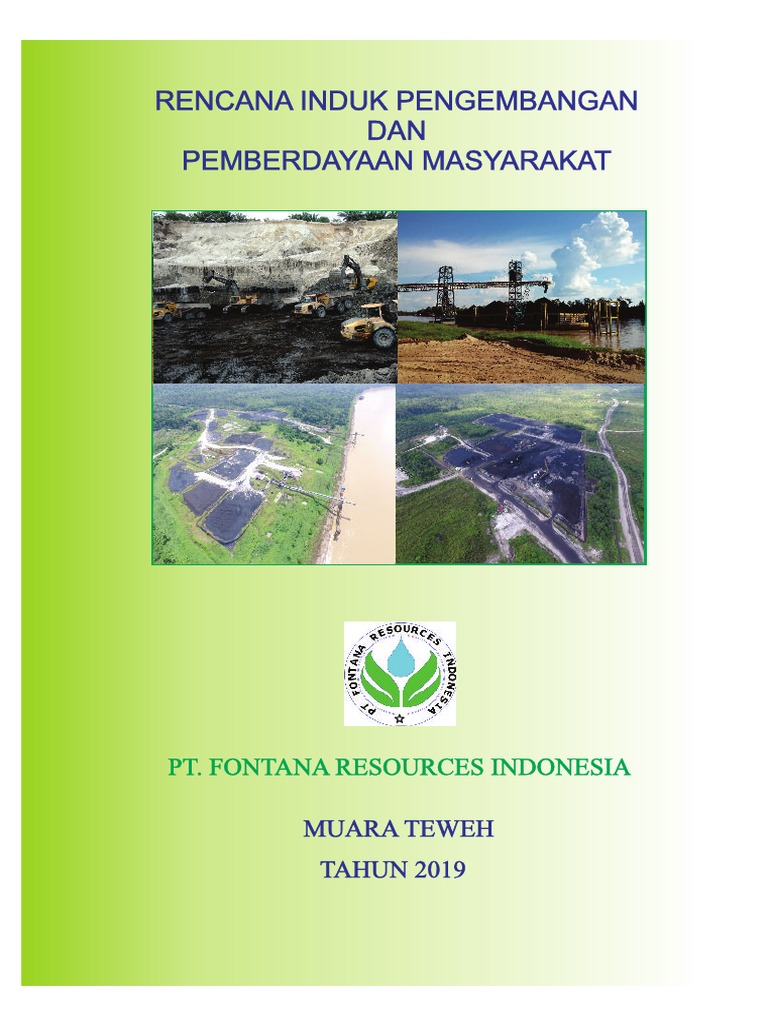 RENCANA INDUK PENGEMBANGAN
DAN
PEMBERDAYAAN MASYARAKAT

PT FONTANA RESOURCES INDONESIA

PT. FONTANA RESOURCES INDONESIA

MUARA TEWEH
TAHUN 2019